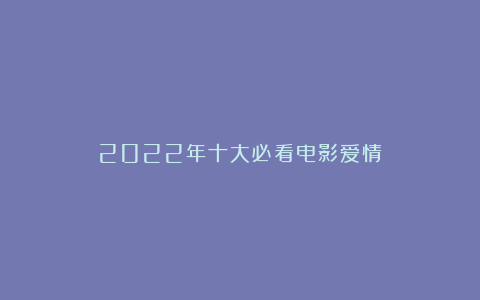 2022年十大必看电影爱情